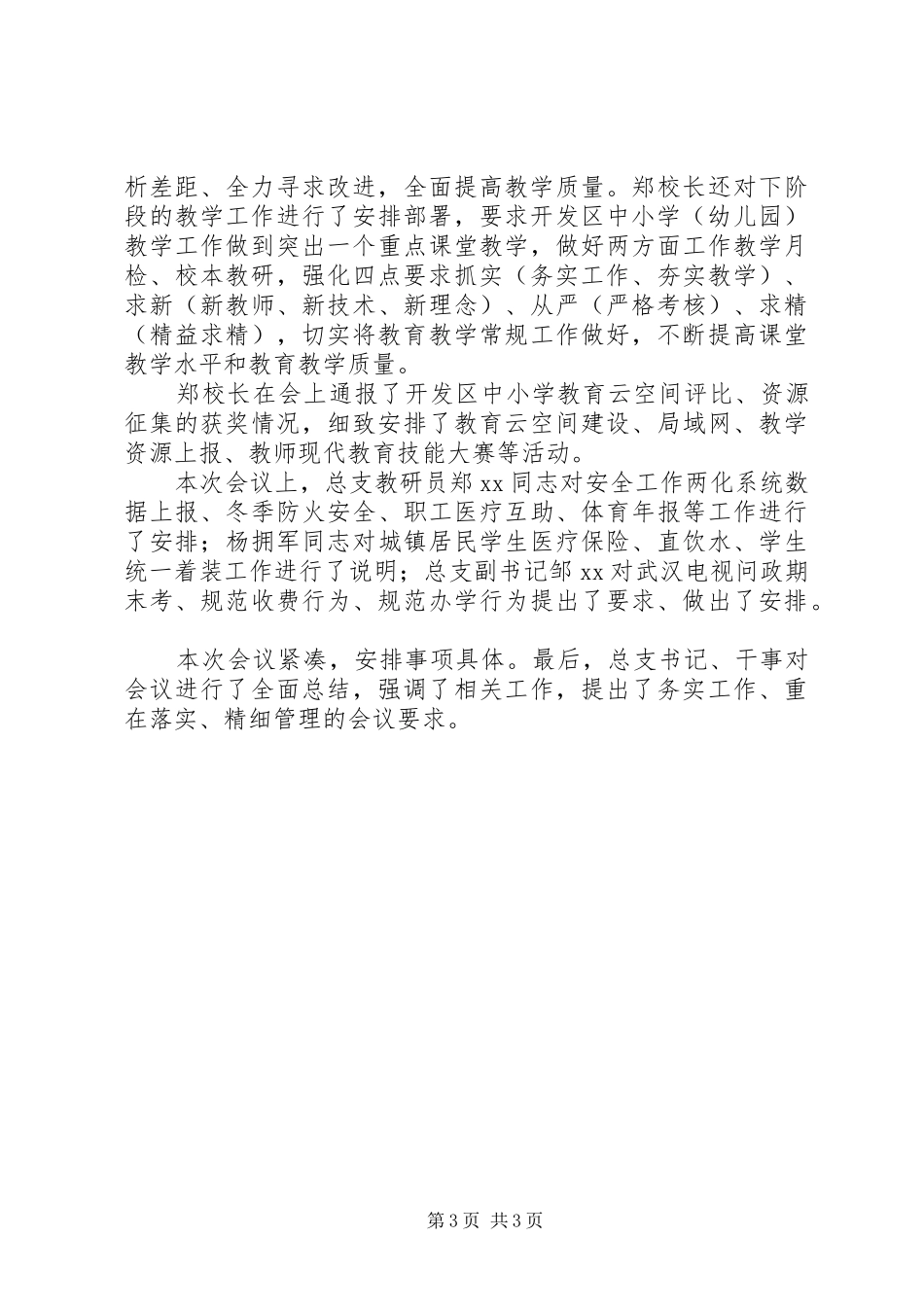 析差距、全力寻求改进，全面提高教学质量。郑校长还对下阶段的教学工作进行了安排部署，要求开发区中小学（幼儿园）教学工作做到突出一个重点课堂教学，做好两方面工作教学月检、校本教研，强化四点要求抓实（务实工作、夯实教学）、求新（新教师、新技术、新理念）、从严（严格考核）、求精（精益求精），切实将教育教学常规工作做好，不断提高课堂教学水平和教育教学质量。

郑校长在会上通报了开发区中小学教育云空间评比、资源征集的获奖情况，细致安排了教育云空间建设、局域网、教学资源上报、教师现代教育技能大赛等活动。

本次会议上，总支教研员郑 xx 同志对安全工作两化系统数据上报、冬季防火安全、职工医疗互助、体育年报等工作进行了安排；杨拥军同志对城镇居民学生医疗保险、直饮水、学生统一着装工作进行了说明；总支副书记邹 xx 对武汉电视问政期末考、规范收费行为、规范办学行为提出了要求、做出了安排。

本次会议紧凑，安排事项具体。最后，总支书记、干事对会议进行了全面总结，强调了相关工作，提出了务实工作、重在落实、精细管理的会议要求。

第 3 页 共 3 页